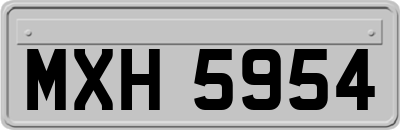 MXH 5954